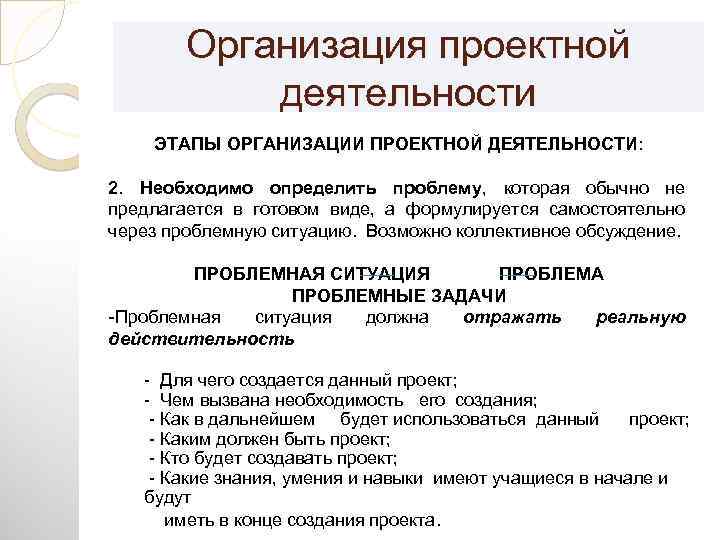 Организация проектной деятельности

ЭТАПЫ ОРГАНИЗАЦИИ ПРОЕКТНОЙ ДЕЯТЕЛЬНОСТИ:

2. Необходимо определить проблему, которая обычно не предлагается в готовом виде, а формулируется самостоятельно через проблемную ситуацию. Возможно коллективное обсуждение.

ПРОБЛЕМНАЯ СИТУАЦИЯ ПРОБЛЕМА
ПРОБЛЕМНЫЕ ЗАДАЧИ
-Проблемная ситуация должна отражать реальную действительность

- Для чего создается данный проект;
- Чем вызвана необходимость его создания;
- Как в дальнейшем будет использоваться данный проект;
- Каким должен быть проект;
- Кто будет создавать проект;
- Какие знания, умения и навыки имеют учащиеся в начале и будут
иметь в конце создания проекта.